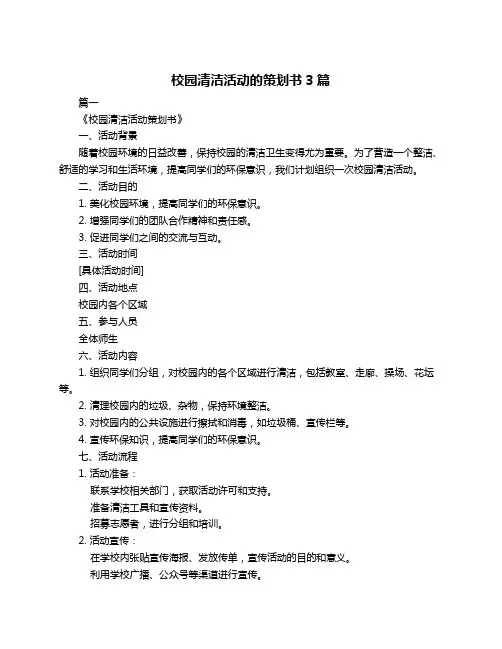 校园清洁活动的策划书 3 篇

篇一

《校园清洁活动策划书》

一、活动背景

随着校园环境的日益改善，保持校园的清洁卫生变得尤为重要。为了营造一个整洁、舒适的学习和生活环境，提高同学们的环保意识，我们计划组织一次校园清洁活动。

二、活动目的

1. 美化校园环境，提高同学们的环保意识。

2. 增强同学们的团队合作精神和责任感。

3. 促进同学们之间的交流与互动。

三、活动时间

[具体活动时间]

四、活动地点

校园内各个区域

五、参与人员

全体师生

六、活动内容

1. 组织同学们分组，对校园内的各个区域进行清洁，包括教室、走廊、操场、花坛等。

2. 清理校园内的垃圾、杂物，保持环境整洁。

3. 对校园内的公共设施进行擦拭和消毒，如垃圾桶、宣传栏等。

4. 宣传环保知识，提高同学们的环保意识。

七、活动流程

1. 活动准备：

联系学校相关部门，获取活动许可和支持。

准备清洁工具和宣传资料。

招募志愿者，进行分组和培训。

2. 活动宣传：

在学校内张贴宣传海报、发放传单，宣传活动的目的和意义。

利用学校广播、公众号等渠道进行宣传。